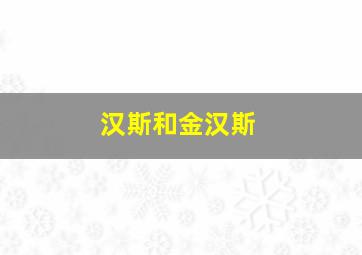 汉斯和金汉斯